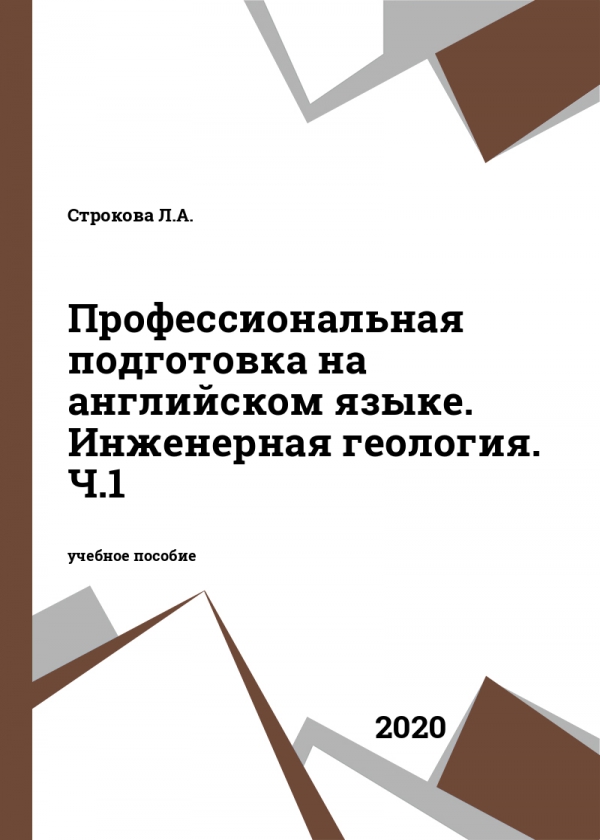 Строкова Л.А.

Профессиональная подготовка на английском языке. Инженерная геология. Ч.1

учебное пособие

2020